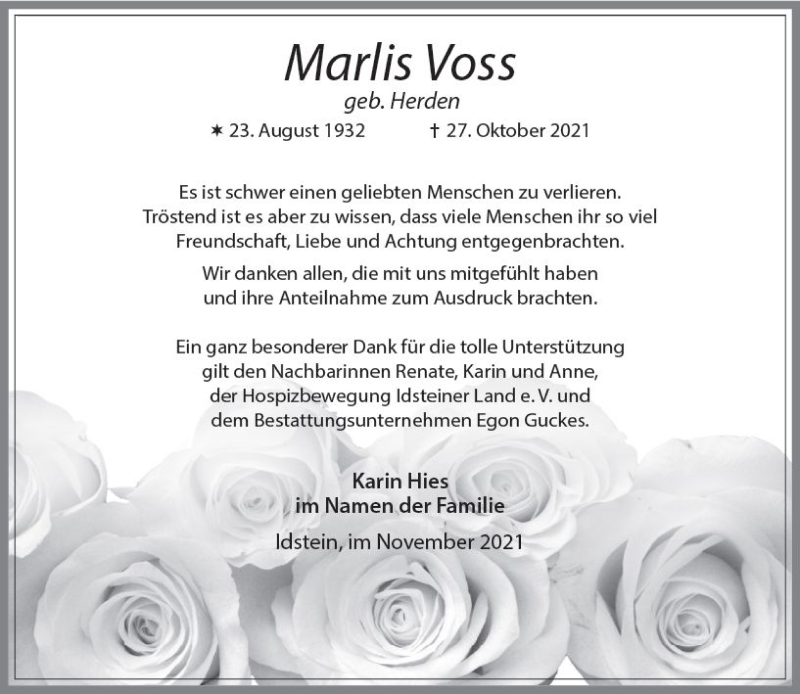 Marlis Voss
geb. Herden
✶ 23. August 1932    † 27. Oktober 2021

Es ist schwer einen geliebten Menschen zu verlieren. Tröstend ist es aber zu wissen, dass viele Menschen ihr so viel Freundschaft, Liebe und Achtung entgegenbrachten.

Wir danken allen, die mit uns mitgefühlt haben und ihre Anteilnahme zum Ausdruck brachten.

Ein ganz besonderer Dank für die tolle Unterstützung gilt den Nachbarinnen Renate, Karin und Anne, der Hospizbewegung Idsteiner Land e. V. und dem Bestattungsunternehmen Egon Guckes.

Karin Hies
im Namen der Familie

Idstein, im November 2021